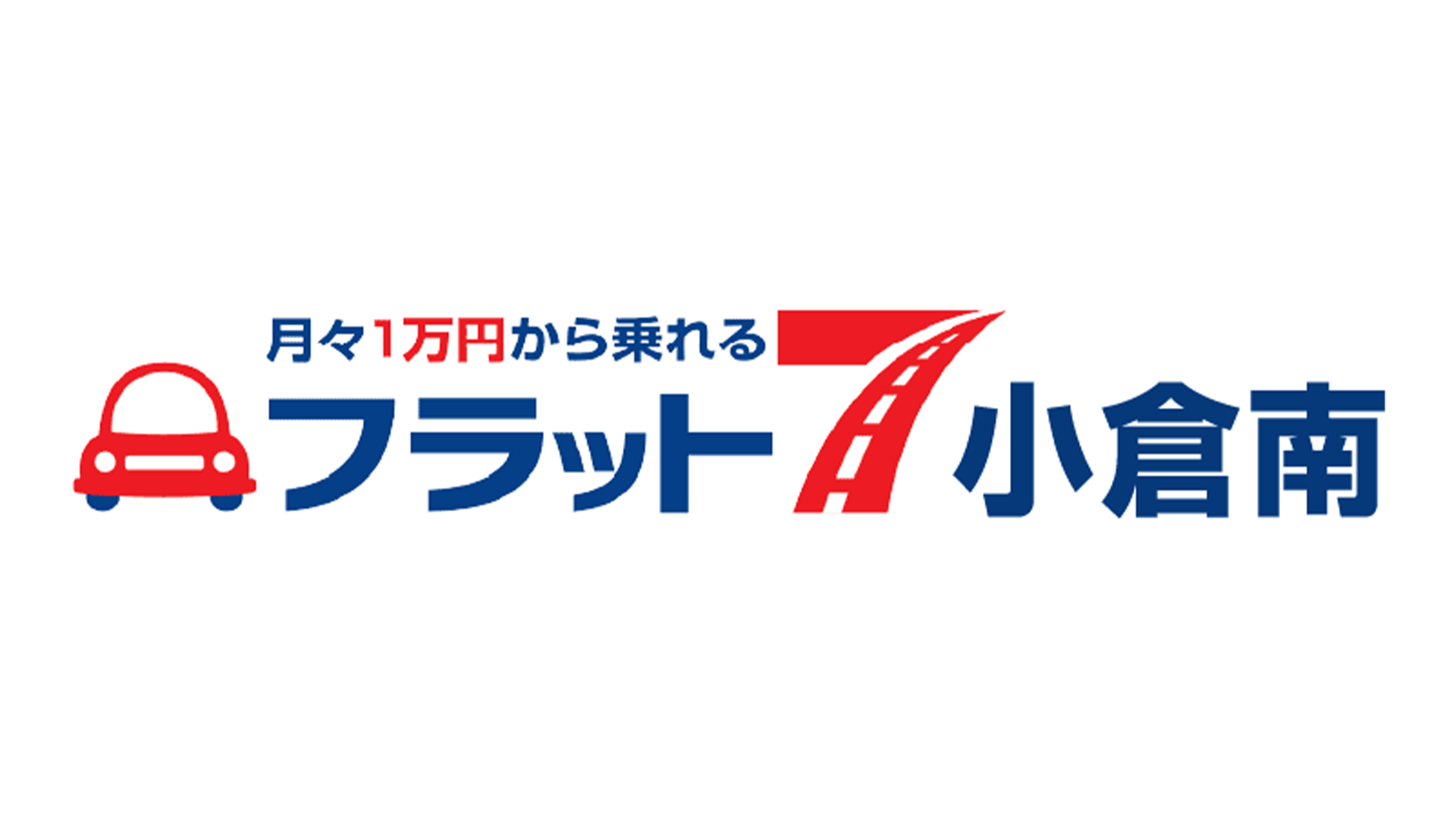 月々1万円から乗れる
フラット7小倉南